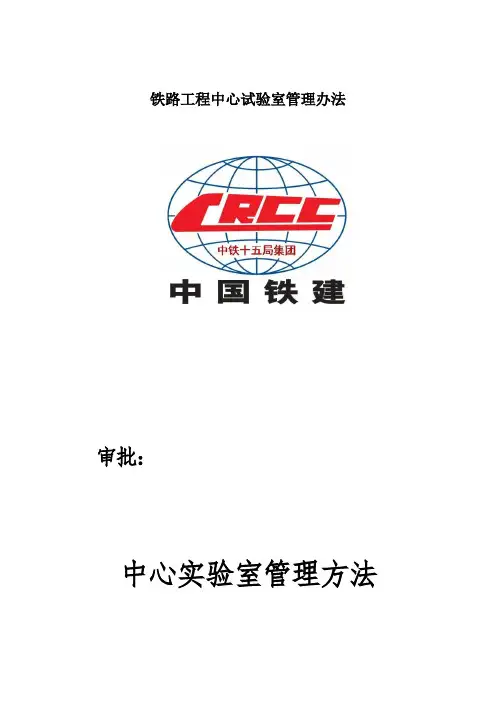 铁路工程中心试验室管理办法

CRCC
中铁十五局集团
中国铁建

审批：

中心实验室管理方法